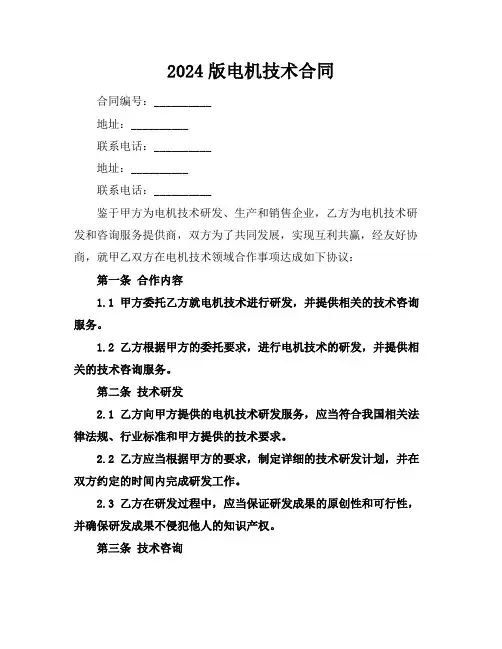 2024 版电机技术合同

合同编号：__________

地址：__________

联系电话：__________

地址：__________

联系电话：__________

鉴于甲方为电机技术研发、生产和销售企业，乙方为电机技术研发和咨询服务提供商，双方为了共同发展，实现互利共赢，经友好协商，就甲乙双方在电机技术领域合作事项达成如下协议：

第一条 合作内容

1.1 甲方委托乙方就电机技术进行研发，并提供相关的技术咨询服务。

1.2 乙方根据甲方的委托要求，进行电机技术的研发，并提供相关的技术咨询服务。

第二条 技术研发

2.1 乙方向甲方提供的电机技术研发服务，应当符合我国相关法律法规、行业标准和甲方提供的技术要求。

2.2 乙方应当根据甲方的要求，制定详细的技术研发计划，并在双方约定的时间内完成研发工作。

2.3 乙方在研发过程中，应当保证研发成果的原创性和可行性，并确保研发成果不侵犯他人的知识产权。

第三条 技术咨询